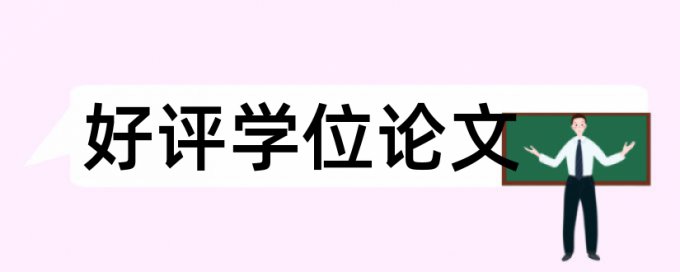 好评学位论文